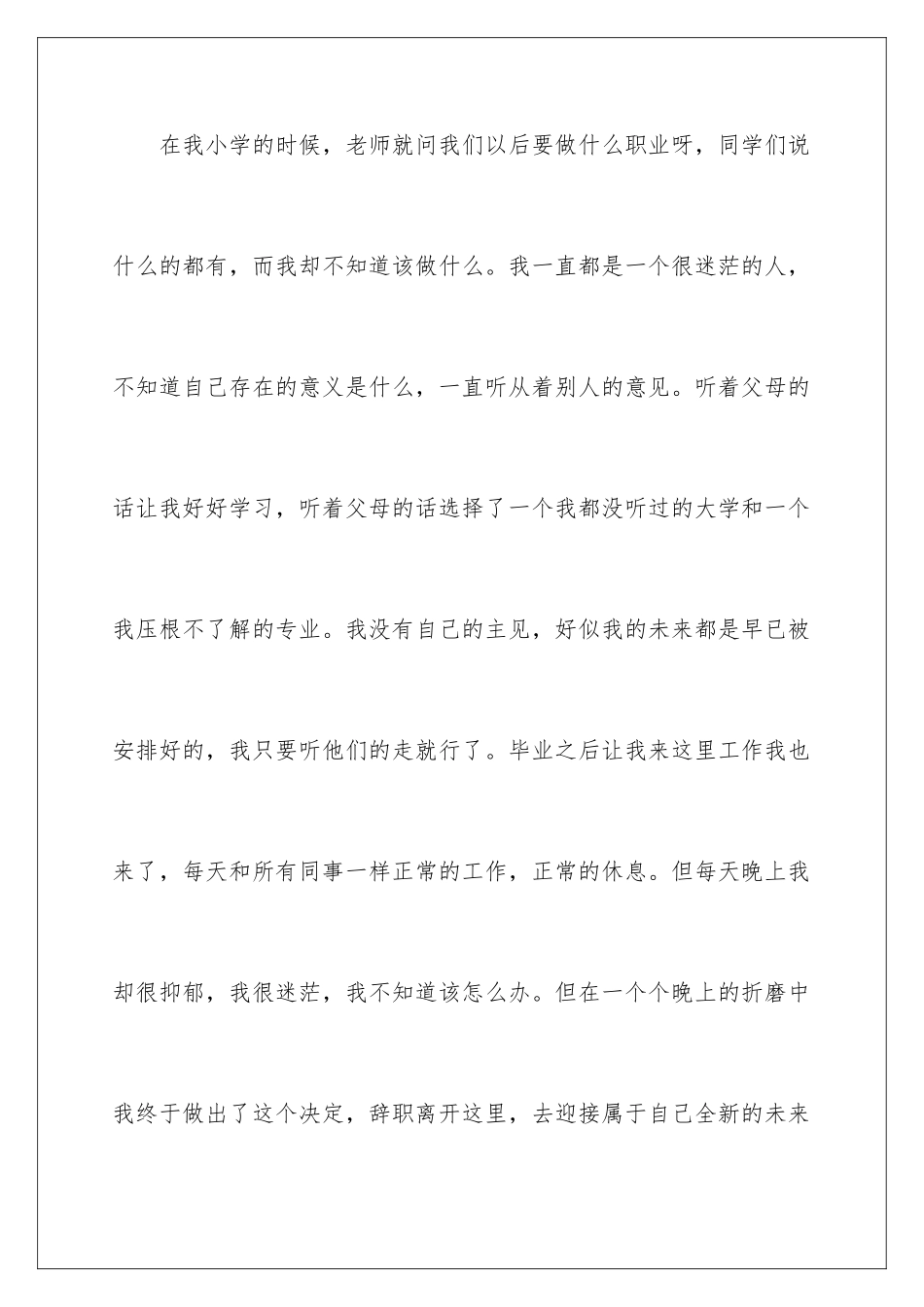 在我小学的时候，老师就问我们以后要做什么职业呀，同学们说什么的都有，而我却不知道该做什么。我一直都是一个很迷茫的人，不知道自己存在的意义是什么，一直听从着别人的意见。听着父母的话让我好好学习，听着父母的话选择了一个我都没听过的大学和一个我压根不了解的专业。我没有自己的主见，好似我的未来都是早已被安排好的，我只要听他们的走就行了。毕业之后让我来这里工作我也来了，每天和所有同事一样正常的工作，正常的休息。但每天晚上我却很抑郁，我很迷茫，我不知道该怎么办。但在一个个晚上的折磨中我终于做出了这个决定，辞职离开这里，去迎接属于自己全新的未来